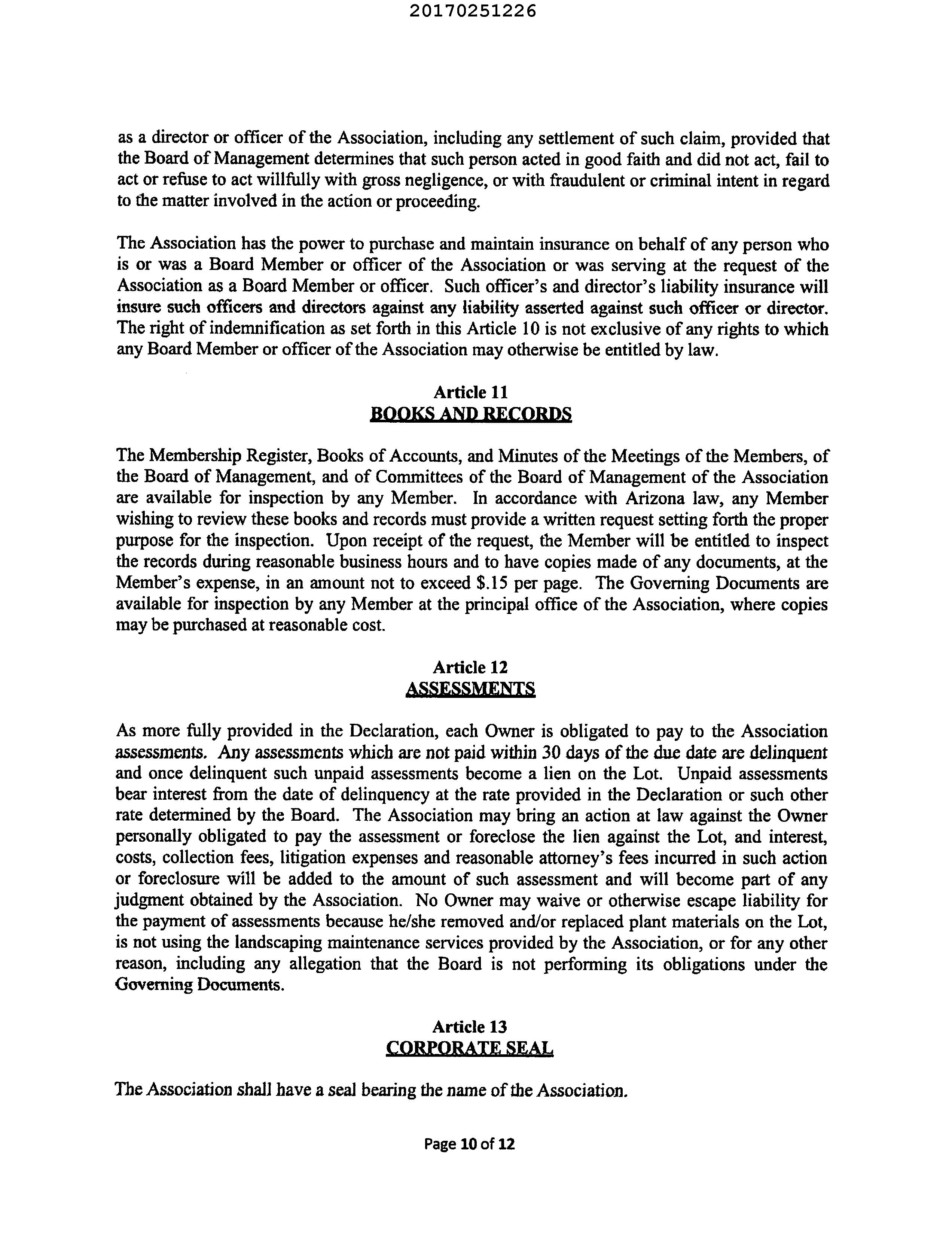 20170251226

as a director or officer of the Association, including any settlement of such claim, provided that the Board of Management determines that such person acted in good faith and did not act, fail to act or refuse to act willfully with gross negligence, or with fraudulent or criminal intent in regard to the matter involved in the action or proceeding.

The Association has the power to purchase and maintain insurance on behalf of any person who is or was a Board Member or officer of the Association or was serving at the request of the Association as a Board Member or officer. Such officer's and director's liability insurance will insure such officers and directors against any liability asserted against such officer or director. The right of indemnification as set forth in this Article 10 is not exclusive of any rights to which any Board Member or officer of the Association may otherwise be entitled by law.

Article 11
BOOKS AND RECORDS

The Membership Register, Books of Accounts, and Minutes of the Meetings of the Members, of the Board of Management, and of Committees of the Board of Management of the Association are available for inspection by any Member. In accordance with Arizona law, any Member wishing to review these books and records must provide a written request setting forth the proper purpose for the inspection. Upon receipt of the request, the Member will be entitled to inspect the records during reasonable business hours and to have copies made of any documents, at the Member's expense, in an amount not to exceed $.15 per page. The Governing Documents are available for inspection by any Member at the principal office of the Association, where copies may be purchased at reasonable cost.

Article 12
ASSESSMENTS

As more fully provided in the Declaration, each Owner is obligated to pay to the Association assessments. Any assessments which are not paid within 30 days of the due date are delinquent and once delinquent such unpaid assessments become a lien on the Lot. Unpaid assessments bear interest from the date of delinquency at the rate provided in the Declaration or such other rate determined by the Board. The Association may bring an action at law against the Owner personally obligated to pay the assessment or foreclose the lien against the Lot, and interest, costs, collection fees, litigation expenses and reasonable attorney's fees incurred in such action or foreclosure will be added to the amount of such assessment and will become part of any judgment obtained by the Association. No Owner may waive or otherwise escape liability for the payment of assessments because he/she removed and/or replaced plant materials on the Lot, is not using the landscaping maintenance services provided by the Association, or for any other reason, including any allegation that the Board is not performing its obligations under the Governing Documents.

Article 13
CORPORATE SEAL

The Association shall have a seal bearing the name of the Association.

Page 10 of 12